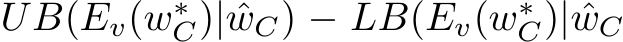 $UB(E_v(w_C^*)|\hat{w}_C) - LB(E_v(w_C^*)|\hat{w}_C$